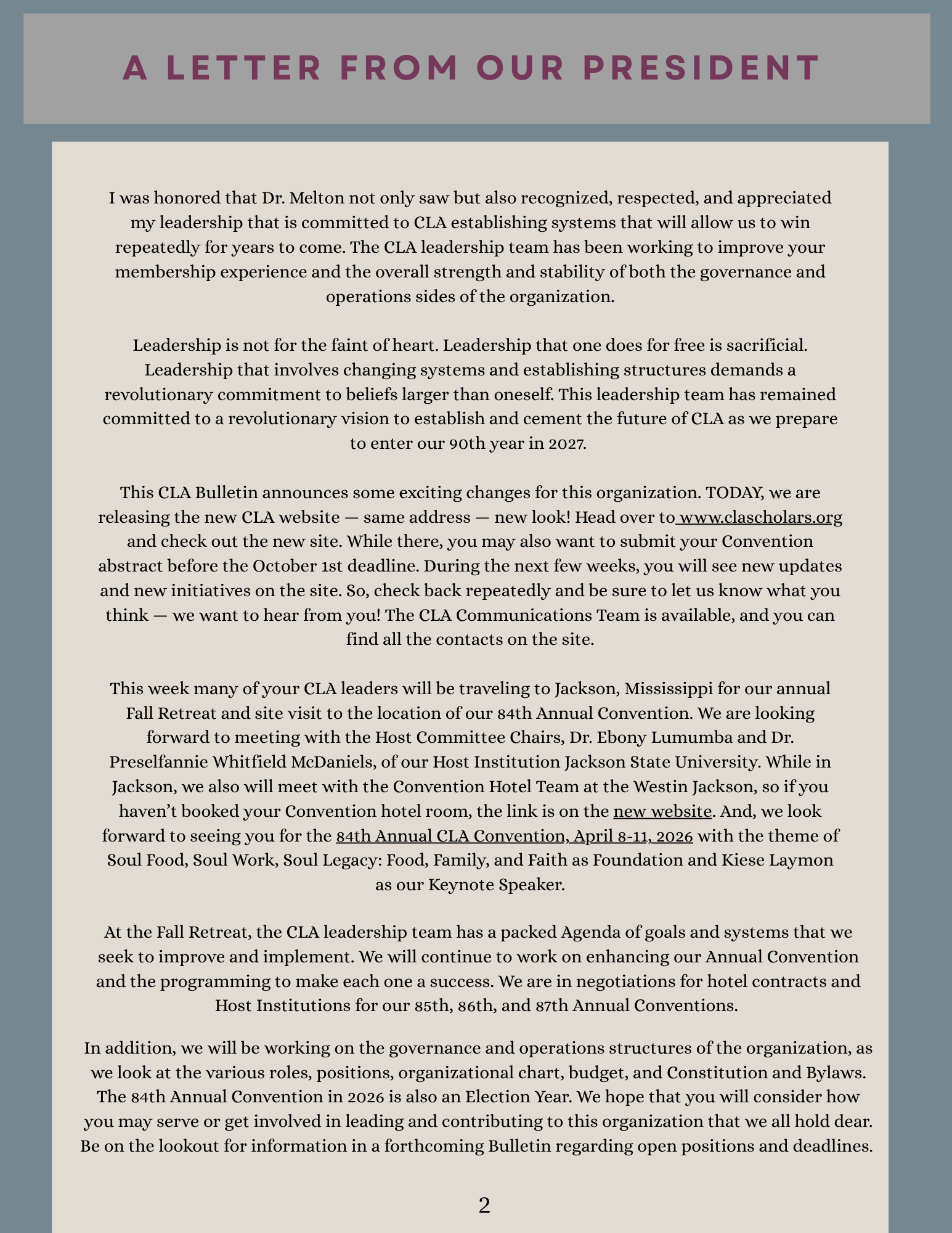 A LETTER FROM OUR PRESIDENT

I was honored that Dr. Melton not only saw but also recognized, respected, and appreciated my leadership that is committed to CLA establishing systems that will allow us to win repeatedly for years to come. The CLA leadership team has been working to improve your membership experience and the overall strength and stability of both the governance and operations sides of the organization.

Leadership is not for the faint of heart. Leadership that one does for free is sacrificial. Leadership that involves changing systems and establishing structures demands a revolutionary commitment to beliefs larger than oneself. This leadership team has remained committed to a revolutionary vision to establish and cement the future of CLA as we prepare to enter our 90th year in 2027.

This CLA Bulletin announces some exciting changes for this organization. TODAY, we are releasing the new CLA website — same address — new look! Head over to www.clascholars.org and check out the new site. While there, you may also want to submit your Convention abstract before the October 1st deadline. During the next few weeks, you will see new updates and new initiatives on the site. So, check back repeatedly and be sure to let us know what you think — we want to hear from you! The CLA Communications Team is available, and you can find all the contacts on the site.

This week many of your CLA leaders will be traveling to Jackson, Mississippi for our annual Fall Retreat and site visit to the location of our 84th Annual Convention. We are looking forward to meeting with the Host Committee Chairs, Dr. Ebony Lumumba and Dr. Preselfannie Whitfield McDaniels, of our Host Institution Jackson State University. While in Jackson, we also will meet with the Convention Hotel Team at the Westin Jackson, so if you haven't booked your Convention hotel room, the link is on the new website. And, we look forward to seeing you for the 84th Annual CLA Convention, April 8-11, 2026 with the theme of Soul Food, Soul Work, Soul Legacy: Food, Family, and Faith as Foundation and Kiese Laymon as our Keynote Speaker.

At the Fall Retreat, the CLA leadership team has a packed Agenda of goals and systems that we seek to improve and implement. We will continue to work on enhancing our Annual Convention and the programming to make each one a success. We are in negotiations for hotel contracts and Host Institutions for our 85th, 86th, and 87th Annual Conventions.

In addition, we will be working on the governance and operations structures of the organization, as we look at the various roles, positions, organizational chart, budget, and Constitution and Bylaws. The 84th Annual Convention in 2026 is also an Election Year. We hope that you will consider how you may serve or get involved in leading and contributing to this organization that we all hold dear. Be on the lookout for information in a forthcoming Bulletin regarding open positions and deadlines.

2